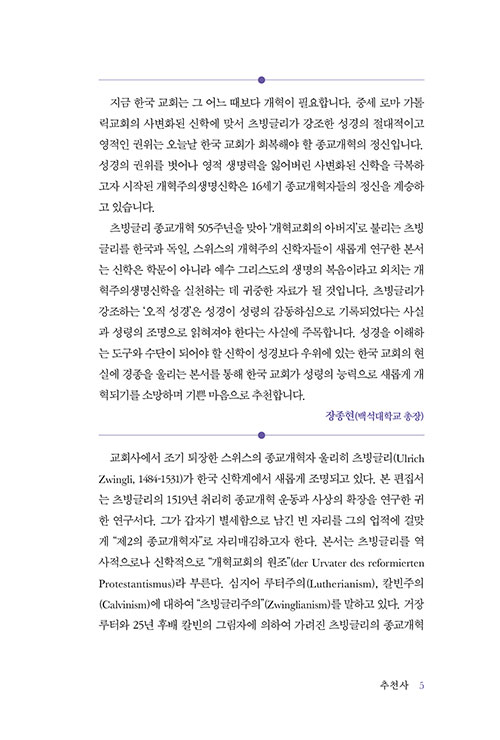 지금 한국 교회는 그 어느 때보다 개혁이 필요합니다. 중세 로마 가톨릭교회의 사변화된 신학에 맞서 츠빙글리가 강조한 성경의 절대적이고 영적인 권위는 오늘날 한국 교회가 회복해야 할 종교개혁의 정신입니다. 성경의 권위를 벗어나 영적 생명력을 잃어버린 사변화된 신학을 극복하고자 시작된 개혁주의생명신학은 16세기 종교개혁자들의 정신을 계승하고 있습니다.

츠빙글리 종교개혁 505주년을 맞아 '개혁교회의 아버지'로 불리는 츠빙글리를 한국과 독일, 스위스의 개혁주의 신학자들이 새롭게 연구한 본서는 신학은 학문이 아니라 예수 그리스도의 생명의 복음이라고 외치는 개혁주의생명신학을 실천하는 데 귀중한 자료가 될 것입니다. 츠빙글리가 강조하는 '오직 성경'은 성경이 성령의 감동하심으로 기록되었다는 사실과 성령의 조명으로 읽혀져야 한다는 사실에 주목합니다. 성경을 이해하는 도구와 수단이 되어야 할 신학이 성경보다 우위에 있는 한국 교회의 현실에 경종을 울리는 본서를 통해 한국 교회가 성령의 능력으로 새롭게 개혁되기를 소망하며 기쁜 마음으로 추천합니다.

장종현(백석대학교 총장)

교회사에서 조기 퇴장한 스위스의 종교개혁자 울리히 츠빙글리(Ulrich Zwingli, 1484-1531)가 한국 신학계에서 새롭게 조명되고 있다. 본 편집서는 츠빙글리의 1519년 취리히 종교개혁 운동과 사상의 확장을 연구한 귀한 연구서다. 그가 갑자기 별세함으로 남긴 빈 자리를 그의 업적에 걸맞게 "제2의 종교개혁자"로 자리매김하고자 한다. 본서는 츠빙글리를 역사적으로나 신학적으로 "개혁교회의 원조"(der Urvater des reformierten Protestantismus)라 부른다. 심지어 루터주의(Lutherianism), 칼빈주의(Calvinism)에 대하여 "츠빙글리주의"(Zwinglianism)를 말하고 있다. 거장 루터와 25년 후배 칼빈의 그림자에 의하여 가려진 츠빙글리의 종교개혁

추천사 5